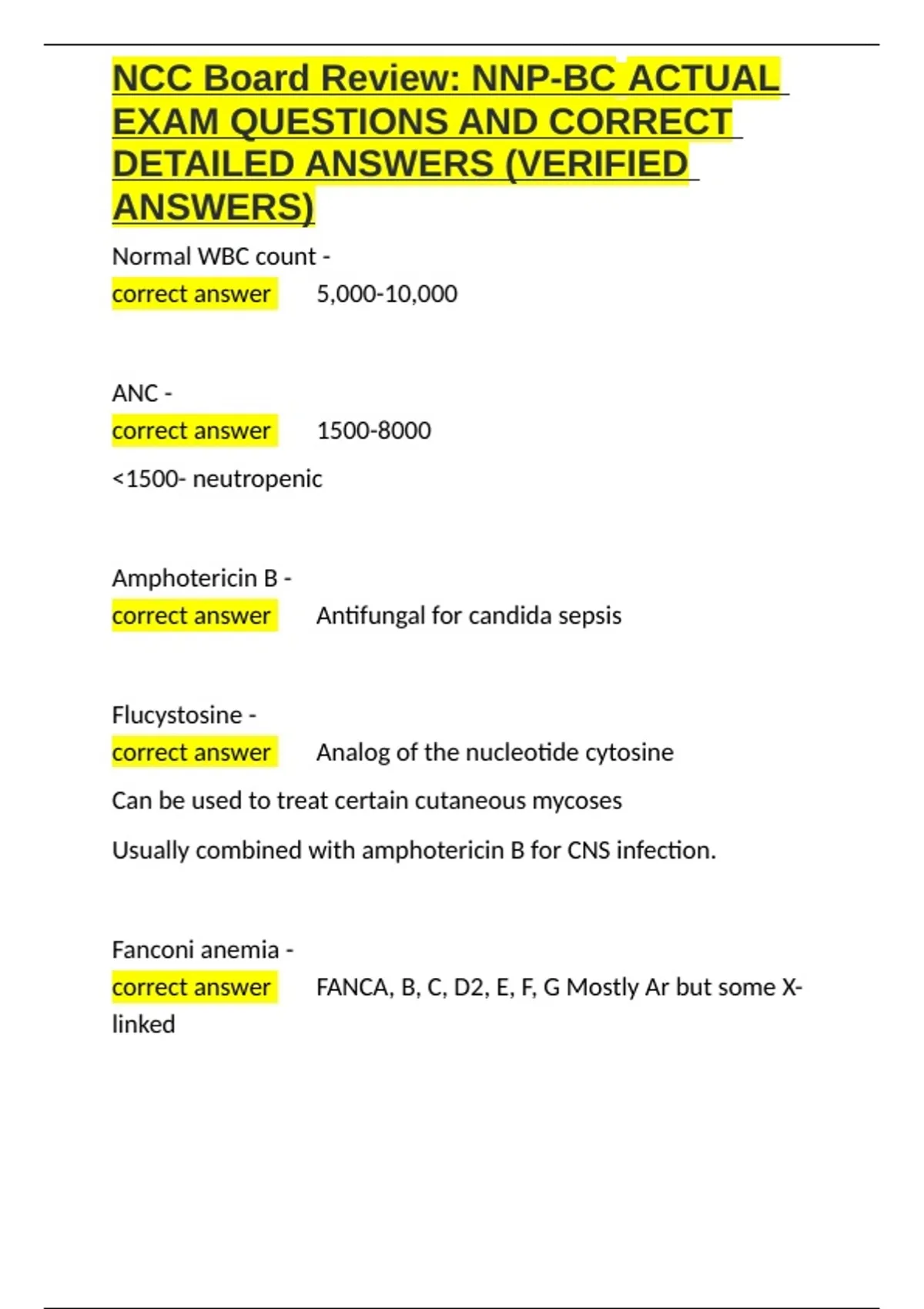 NCC Board Review: NNP-BC ACTUAL EXAM QUESTIONS AND CORRECT DETAILED ANSWERS (VERIFIED ANSWERS)

Normal WBC count -
correct answer 5,000-10,000

ANC -
correct answer 1500-8000
<1500- neutropenic

Amphotericin B -
correct answer Antifungal for candida sepsis

Flucystosine -
correct answer Analog of the nucleotide cytosine
Can be used to treat certain cutaneous mycoses
Usually combined with amphotericin B for CNS infection.

Fanconi anemia -
correct answer FANCA, B, C, D2, E, F, G Mostly Ar but some X-linked